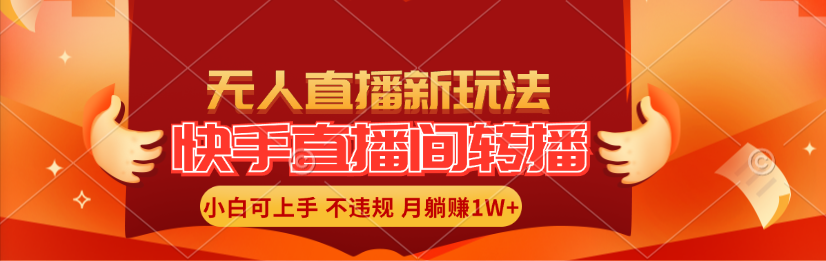 无人直播新玩法

快手直播间转播

小白可上手 不违规 月躺赚1W+